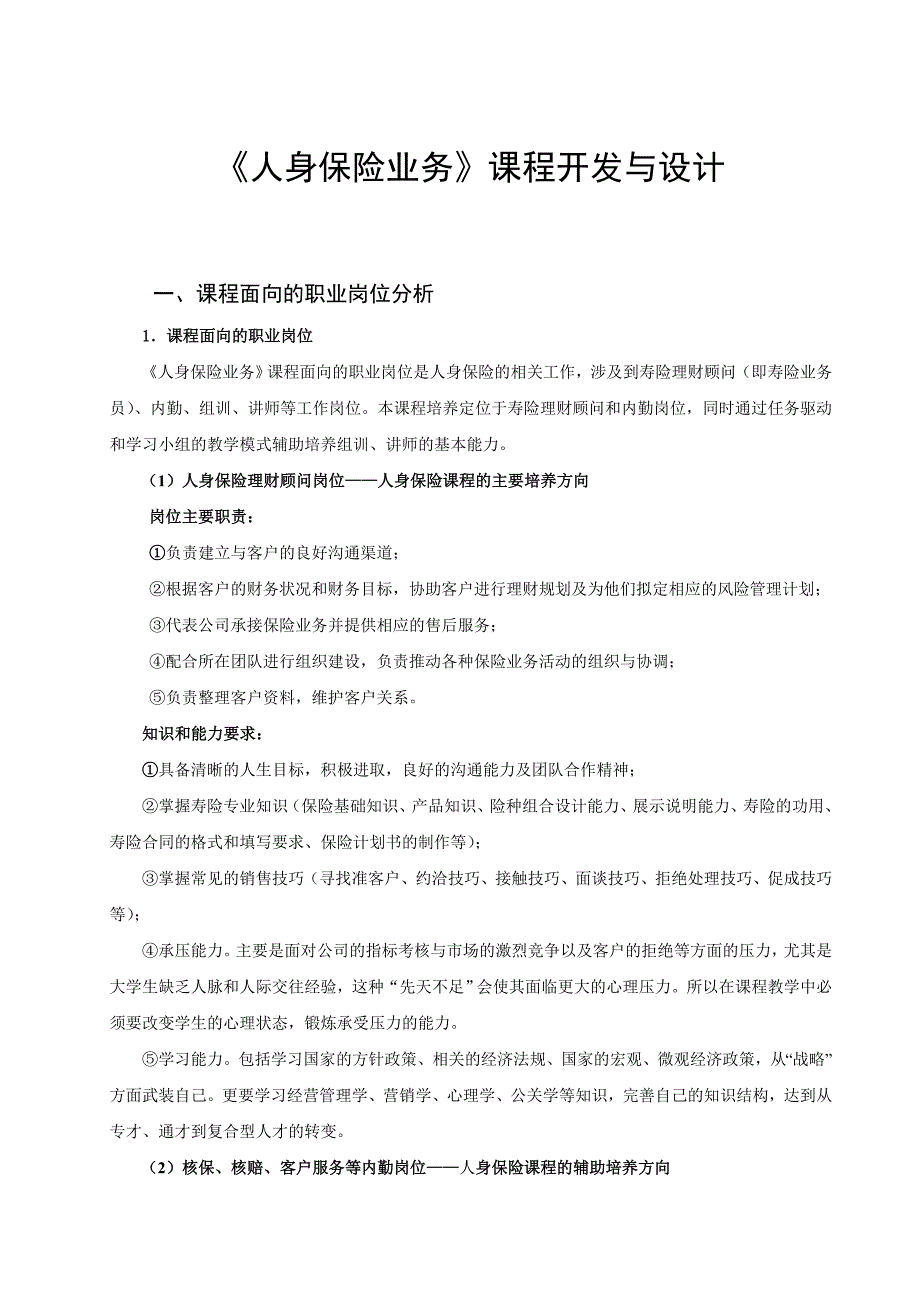 《人身保险业务》课程开发与设计

一、课程面向的职业岗位分析

1．课程面向的职业岗位

《人身保险业务》课程面向的职业岗位是人身保险的相关工作，涉及到寿险理财顾问（即寿险业务员）、内勤、组训、讲师等工作岗位。本课程培养定位于寿险理财顾问和内勤岗位，同时通过任务驱动和学习小组的教学模式辅助培养组训、讲师的基本能力。

（1）人身保险理财顾问岗位——人身保险课程的主要培养方向

岗位主要职责：

①负责建立与客户的良好沟通渠道；

②根据客户的财务状况和财务目标，协助客户进行理财规划及为他们拟定相应的风险管理计划；

③代表公司承接保险业务并提供相应的售后服务；

④配合所在团队进行组织建设，负责推动各种保险业务活动的组织与协调；

⑤负责整理客户资料，维护客户关系。

知识和能力要求：

①具备清晰的人生目标，积极进取，良好的沟通能力及团队合作精神；

②掌握寿险专业知识（保险基础知识、产品知识、险种组合设计能力、展示说明能力、寿险的功用、寿险合同的格式和填写要求、保险计划书的制作等）；

③掌握常见的销售技巧（寻找准客户、约洽技巧、接触技巧、面谈技巧、拒绝处理技巧、促成技巧等）；

④承压能力。主要是面对公司的指标考核与市场的激烈竞争以及客户的拒绝等方面的压力，尤其是大学生缺乏人脉和人际交往经验，这种“先天不足”会使其面临更大的心理压力。所以在课程教学中必须要改变学生的心理状态，锻炼承受压力的能力。

⑤学习能力。包括学习国家的方针政策、相关的经济法规、国家的宏观、微观经济政策，从“战略”方面武装自己。更要学习经营管理学、营销学、心理学、公关学等知识，完善自己的知识结构，达到从专才、通才到复合型人才的转变。

（2）核保、核赔、客户服务等内勤岗位——人身保险课程的辅助培养方向